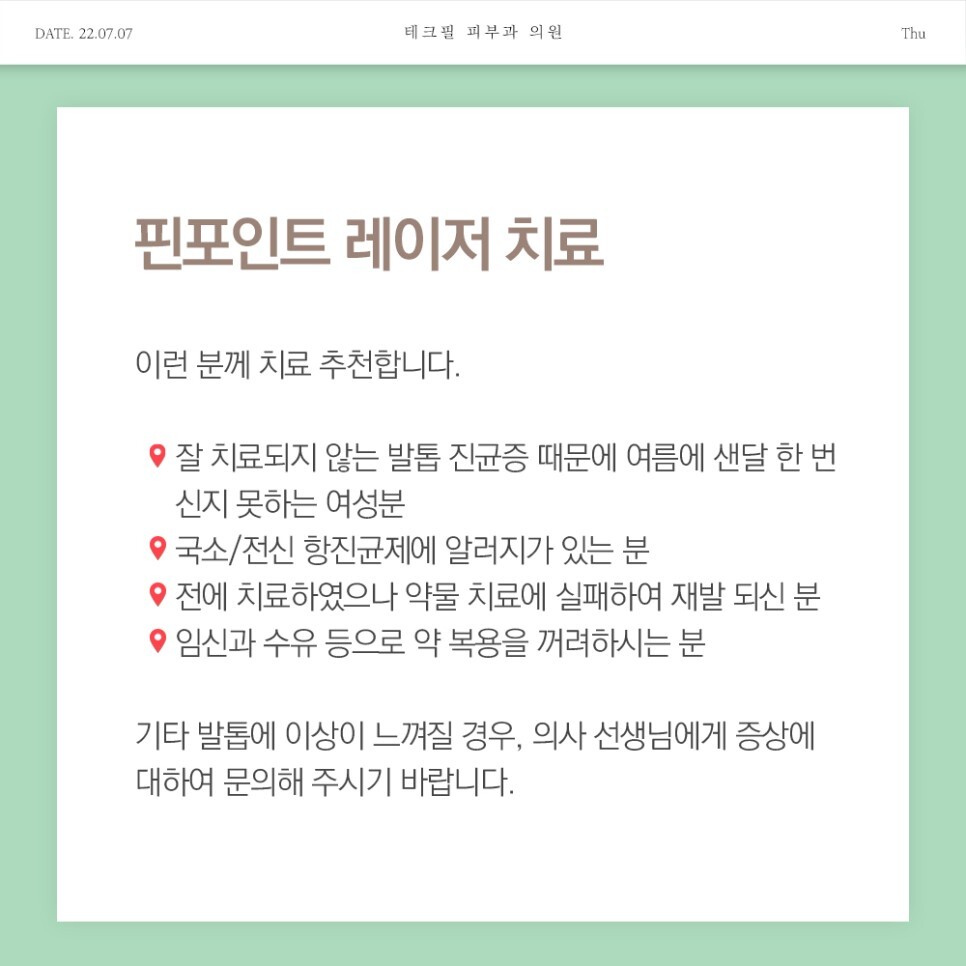 DATE. 22.07.07

테크필 피부과 의원

Thu

핀포인트 레이저 치료

이런 분께 치료 추천합니다.

잘 치료되지 않는 발톱 진균증 때문에 여름에 샌달 한 번 신지 못하는 여성분
국소/전신 항진균제에 알러지가 있는 분
전에 치료하였으나 약물 치료에 실패하여 재발 되신 분
임신과 수유 등으로 약 복용을 꺼려하시는 분

기타 발톱에 이상이 느껴질 경우, 의사 선생님에게 증상에 대하여 문의해 주시기 바랍니다.